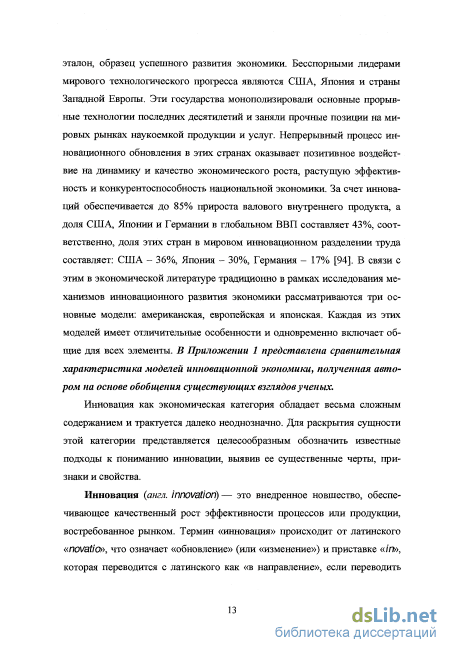 эталон, образец успешного развития экономики. Бесспорными лидерами мирового технологического прогресса являются США, Япония и страны Западной Европы. Эти государства монополизировали основные прорывные технологии последних десятилетий и заняли прочные позиции на мировых рынках наукоемкой продукции и услуг. Непрерывный процесс инновационного обновления в этих странах оказывает позитивное воздействие на динамику и качество экономического роста, растущую эффективность и конкурентоспособность национальной экономики. За счет инноваций обеспечивается до 85% прироста валового внутреннего продукта, а доля США, Японии и Германии в глобальном ВВП составляет 43%, соответственно, доля этих стран в мировом инновационном разделении труда составляет: США – 36%, Япония – 30%, Германия – 17% [94]. В связи с этим в экономической литературе традиционно в рамках исследования механизмов инновационного развития экономики рассматриваются три основные модели: американская, европейская и японская. Каждая из этих моделей имеет отличительные особенности и одновременно включает общие для всех элементы. В Приложении 1 представлена сравнительная характеристика моделей инновационной экономики, полученная автором на основе обобщения существующих взглядов ученых.

Инновация как экономическая категория обладает весьма сложным содержанием и трактуется далеко неоднозначно. Для раскрытия сущности этой категории представляется целесообразным обозначить известные подходы к пониманию инновации, выявив ее существенные черты, признаки и свойства.

Инновация (англ. innovation) — это внедренное новшество, обеспечивающее качественный рост эффективности процессов или продукции, востребованное рынком. Термин «инновация» происходит от латинского «novatio», что означает «обновление» (или «изменение») и приставке «in», которая переводится с латинского как «в направление», если переводить

13

dsLib.net
библиотека диссертаций